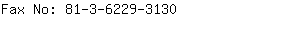 Fax No: 81-3-6229-3130